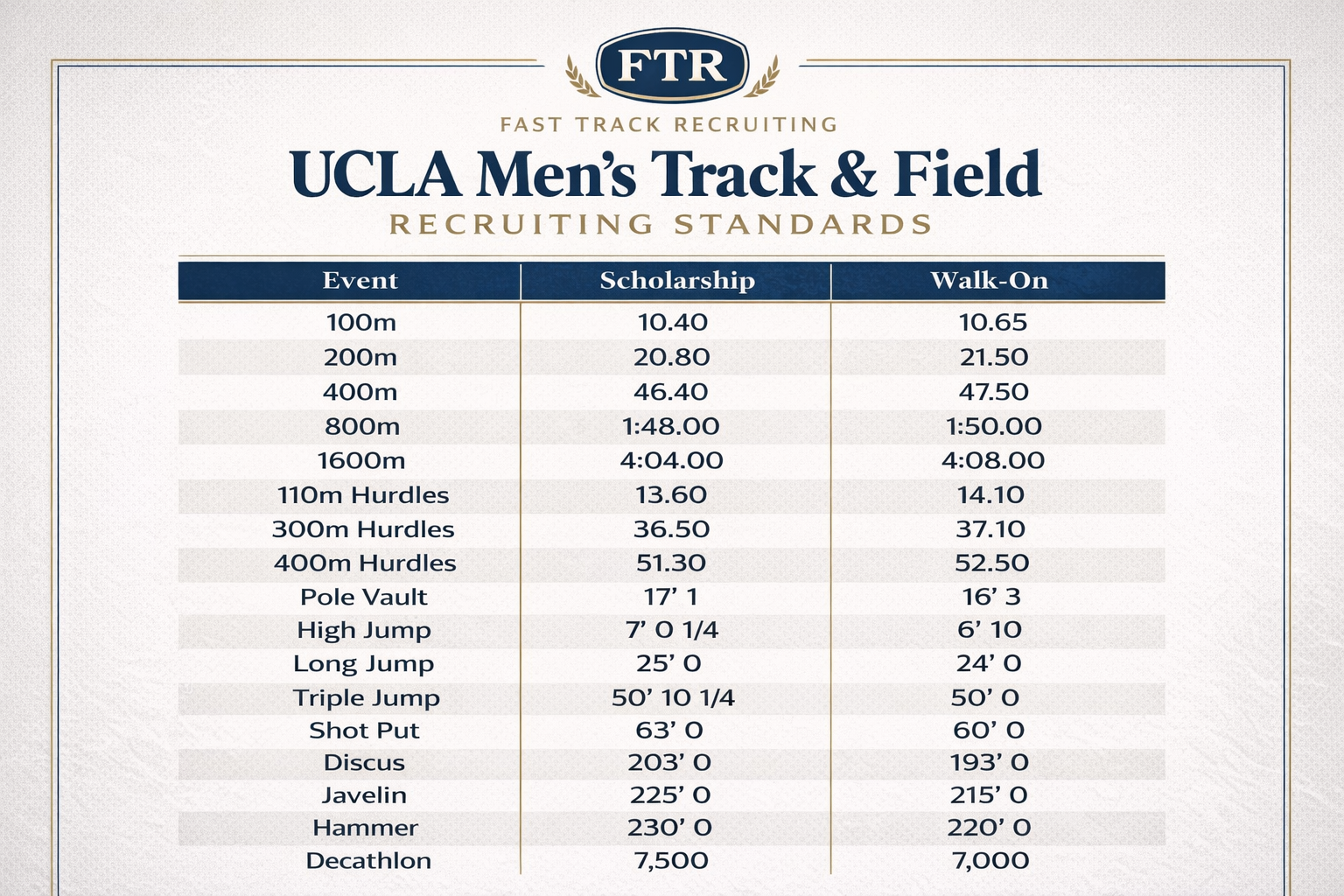 FTR
FAST TRACK RECRUITING
UCLA Men's Track & Field
RECRUITING STANDARDS

| Event | Scholarship | Walk-On |
|---|---|---|
| 100m | 10.40 | 10.65 |
| 200m | 20.80 | 21.50 |
| 400m | 46.40 | 47.50 |
| 800m | 1:48.00 | 1:50.00 |
| 1600m | 4:04.00 | 4:08.00 |
| 110m Hurdles | 13.60 | 14.10 |
| 300m Hurdles | 36.50 | 37.10 |
| 400m Hurdles | 51.30 | 52.50 |
| Pole Vault | 17' 1 | 16' 3 |
| High Jump | 7' 0 1/4 | 6' 10 |
| Long Jump | 25' 0 | 24' 0 |
| Triple Jump | 50' 10 1/4 | 50' 0 |
| Shot Put | 63' 0 | 60' 0 |
| Discus | 203' 0 | 193' 0 |
| Javelin | 225' 0 | 215' 0 |
| Hammer | 230' 0 | 220' 0 |
| Decathlon | 7,500 | 7,000 |